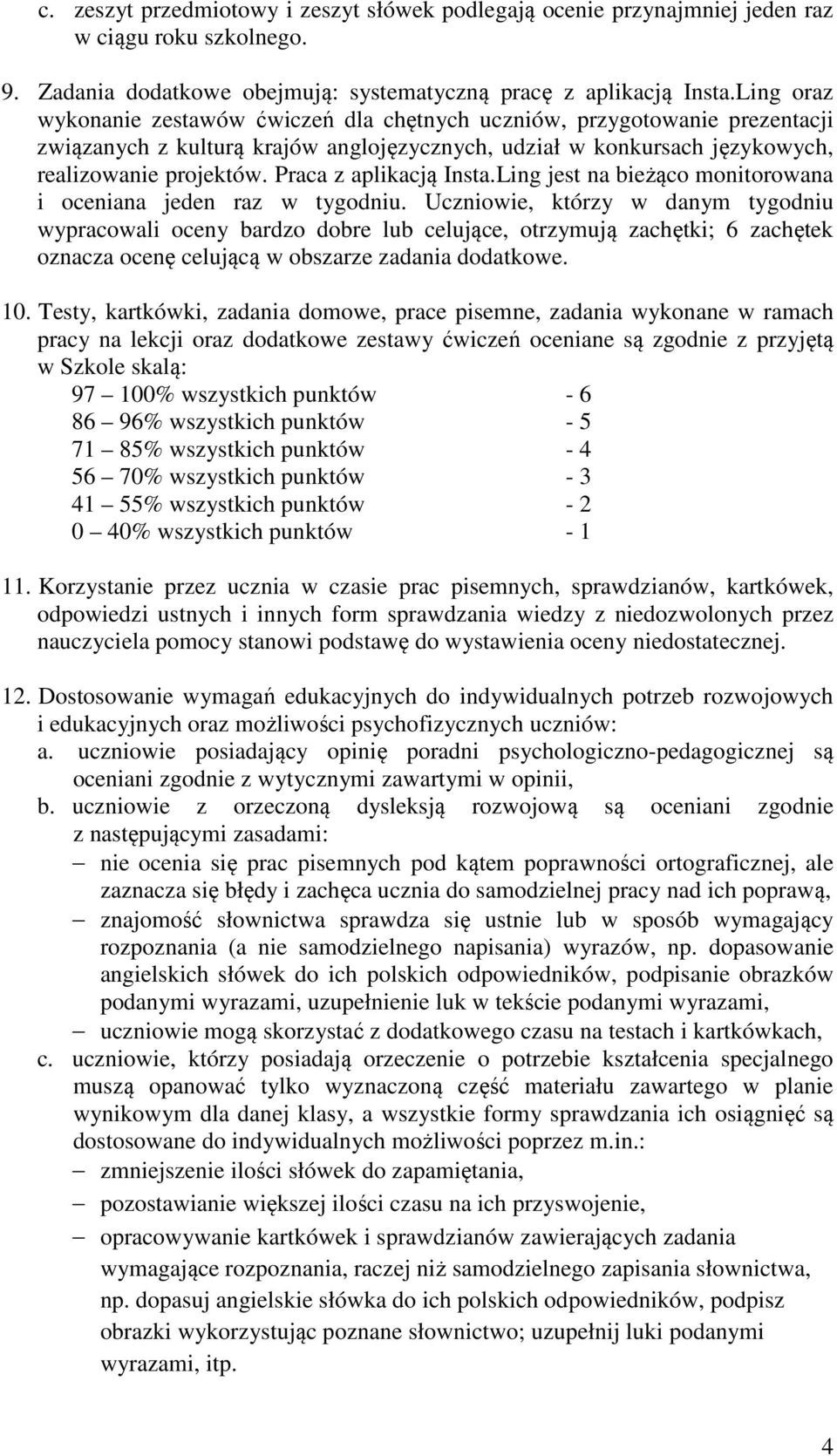 c. zeszyt przedmiotowy i zeszyt słówek podlegają ocenie przynajmniej jeden raz w ciągu roku szkolnego.

9. Zadania dodatkowe obejmują: systematyczną pracę z aplikacją Insta.Ling oraz wykonanie zestawów ćwiczeń dla chętnych uczniów, przygotowanie prezentacji związanych z kulturą krajów anglojęzycznych, udział w konkursach językowych, realizowanie projektów. Praca z aplikacją Insta.Ling jest na bieżąco monitorowana i oceniana jeden raz w tygodniu. Uczniowie, którzy w danym tygodniu wypracowali oceny bardzo dobre lub celujące, otrzymują zachętki; 6 zachętek oznacza ocenę celującą w obszarze zadania dodatkowe.

10. Testy, kartkówki, zadania domowe, prace pisemne, zadania wykonane w ramach pracy na lekcji oraz dodatkowe zestawy ćwiczeń oceniane są zgodnie z przyjętą w Szkole skalą:
97 – 100% wszystkich punktów - 6
86 – 96% wszystkich punktów - 5
71 – 85% wszystkich punktów - 4
56 – 70% wszystkich punktów - 3
41 – 55% wszystkich punktów - 2
0 – 40% wszystkich punktów - 1

11. Korzystanie przez ucznia w czasie prac pisemnych, sprawdzianów, kartkówek, odpowiedzi ustnych i innych form sprawdzania wiedzy z niedozwolonych przez nauczyciela pomocy stanowi podstawę do wystawienia oceny niedostatecznej.

12. Dostosowanie wymagań edukacyjnych do indywidualnych potrzeb rozwojowych i edukacyjnych oraz możliwości psychofizycznych uczniów:
a. uczniowie posiadający opinię poradni psychologiczno-pedagogicznej są oceniani zgodnie z wytycznymi zawartymi w opinii,
b. uczniowie z orzeczoną dysleksją rozwojową są oceniani zgodnie z następującymi zasadami:
– nie ocenia się prac pisemnych pod kątem poprawności ortograficznej, ale zaznacza się błędy i zachęca ucznia do samodzielnej pracy nad ich poprawą,
– znajomość słownictwa sprawdza się ustnie lub w sposób wymagający rozpoznania (a nie samodzielnego napisania) wyrazów, np. dopasowanie angielskich słówek do ich polskich odpowiedników, podpisanie obrazków podanymi wyrazami, uzupełnienie luk w tekście podanymi wyrazami,
– uczniowie mogą skorzystać z dodatkowego czasu na testach i kartkówkach,
c. uczniowie, którzy posiadają orzeczenie o potrzebie kształcenia specjalnego muszą opanować tylko wyznaczoną część materiału zawartego w planie wynikowym dla danej klasy, a wszystkie formy sprawdzania ich osiągnięć są dostosowane do indywidualnych możliwości poprzez m.in.:
– zmniejszenie ilości słówek do zapamiętania,
– pozostawianie większej ilości czasu na ich przyswojenie,
– opracowywanie kartkówek i sprawdzianów zawierających zadania wymagające rozpoznania, raczej niż samodzielnego zapisania słownictwa, np. dopasuj angielskie słówka do ich polskich odpowiedników, podpisz obrazki wykorzystując poznane słownictwo; uzupełnij luki podanymi wyrazami, itp.

4